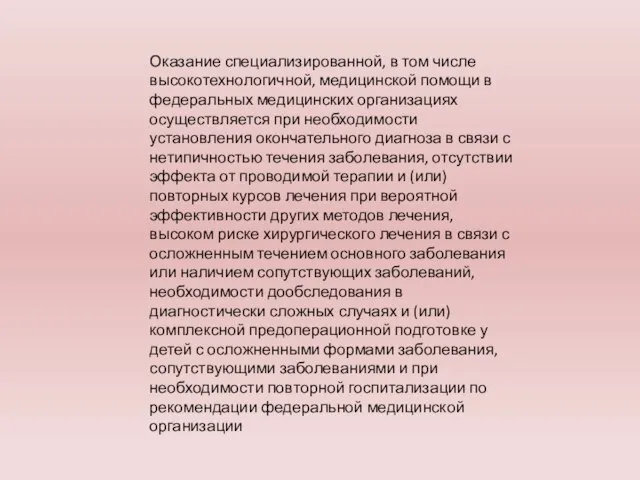 Оказание специализированной, в том числе высокотехнологичной, медицинской помощи в федеральных медицинских организациях осуществляется при необходимости установления окончательного диагноза в связи с нетипичностью течения заболевания, отсутствии эффекта от проводимой терапии и (или) повторных курсов лечения при вероятной эффективности других методов лечения, высоком риске хирургического лечения в связи с осложненным течением основного заболевания или наличием сопутствующих заболеваний, необходимости дообследования в диагностически сложных случаях и (или) комплексной предоперационной подготовке у детей с осложненными формами заболевания, сопутствующими заболеваниями и при необходимости повторной госпитализации по рекомендации федеральной медицинской организации